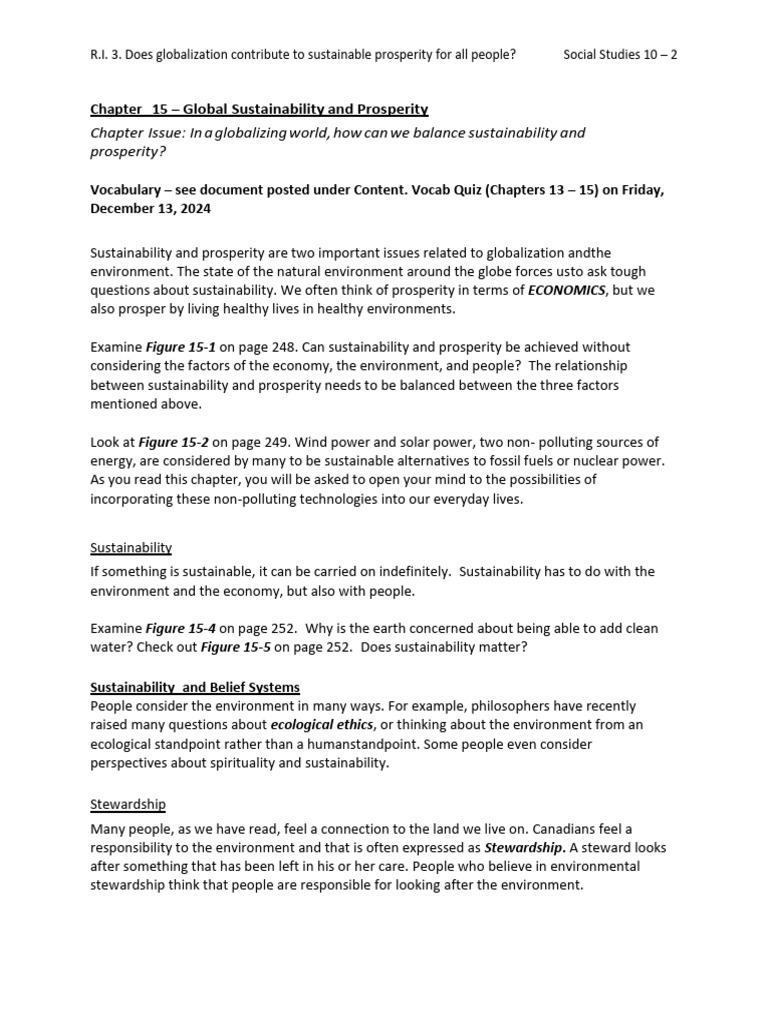 R.I. 3. Does globalization contribute to sustainable prosperity for all people? Social Studies 10 – 2

Chapter 15 – Global Sustainability and Prosperity

Chapter Issue: In a globalizing world, how can we balance sustainability and prosperity?

Vocabulary – see document posted under Content. Vocab Quiz (Chapters 13 – 15) on Friday, December 13, 2024

Sustainability and prosperity are two important issues related to globalization andthe environment. The state of the natural environment around the globe forces usto ask tough questions about sustainability. We often think of prosperity in terms of ECONOMICS, but we also prosper by living healthy lives in healthy environments.

Examine Figure 15-1 on page 248. Can sustainability and prosperity be achieved without considering the factors of the economy, the environment, and people? The relationship between sustainability and prosperity needs to be balanced between the three factors mentioned above.

Look at Figure 15-2 on page 249. Wind power and solar power, two non- polluting sources of energy, are considered by many to be sustainable alternatives to fossil fuels or nuclear power. As you read this chapter, you will be asked to open your mind to the possibilities of incorporating these non-polluting technologies into our everyday lives.

Sustainability

If something is sustainable, it can be carried on indefinitely. Sustainability has to do with the environment and the economy, but also with people.

Examine Figure 15-4 on page 252. Why is the earth concerned about being able to add clean water? Check out Figure 15-5 on page 252. Does sustainability matter?

Sustainability and Belief Systems
People consider the environment in many ways. For example, philosophers have recently raised many questions about ecological ethics, or thinking about the environment from an ecological standpoint rather than a humanstandpoint. Some people even consider perspectives about spirituality and sustainability.

Stewardship

Many people, as we have read, feel a connection to the land we live on. Canadians feel a responsibility to the environment and that is often expressed as Stewardship. A steward looks after something that has been left in his or her care. People who believe in environmental stewardship think that people are responsible for looking after the environment.